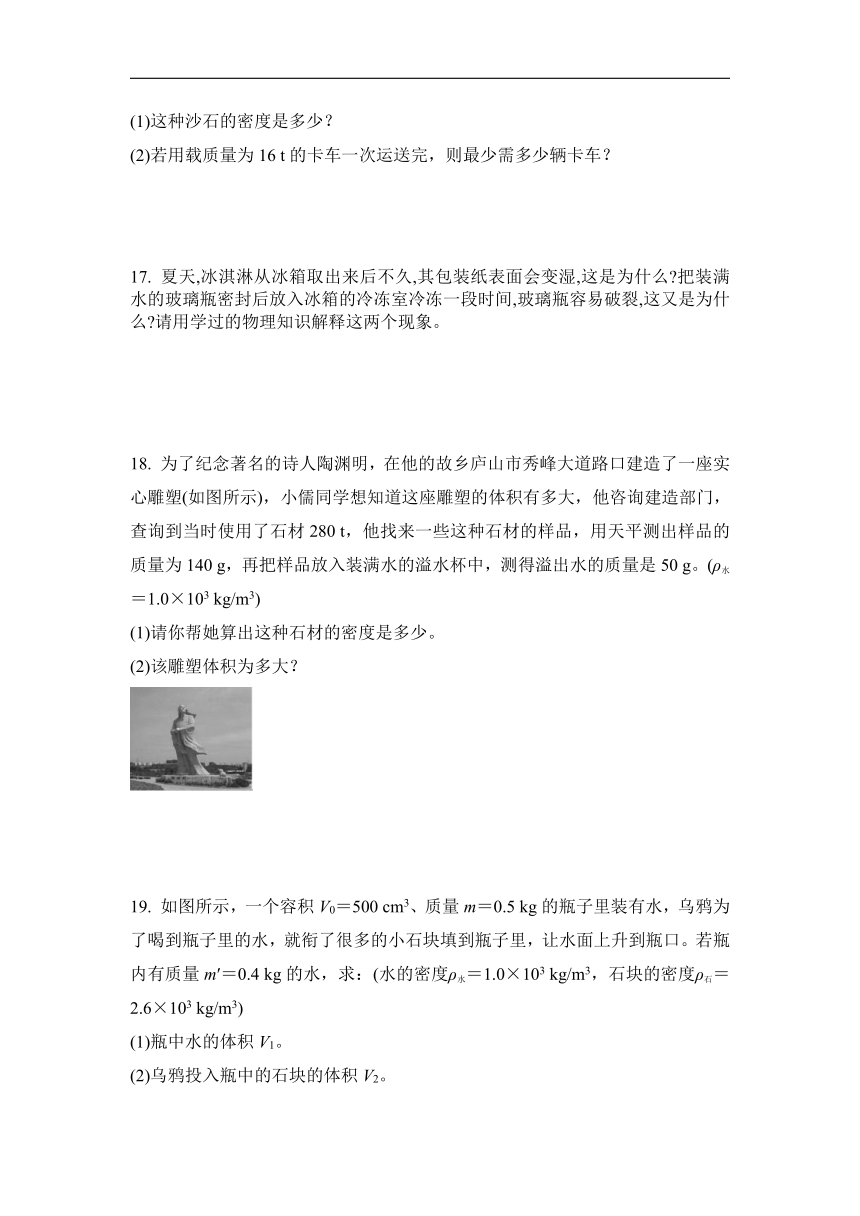 (1)这种沙石的密度是多少？

(2)若用载质量为 16 t 的卡车一次运送完，则最少需多少辆卡车？

17. 夏天,冰淇淋从冰箱取出来后不久,其包装纸表面会变湿,这是为什么?把装满水的玻璃瓶密封后放入冰箱的冷冻室冷冻一段时间,玻璃瓶容易破裂,这又是为什么?请用学过的物理知识解释这两个现象。

18. 为了纪念著名的诗人陶渊明，在他的故乡庐山市秀峰大道路口建造了一座实心雕塑(如图所示)，小儒同学想知道这座雕塑的体积有多大，他咨询建造部门，查询到当时使用了石材 280 t，他找来一些这种石材的样品，用天平测出样品的质量为 140 g，再把样品放入装满水的溢水杯中，测得溢出水的质量是 50 g。($\rho_{水}=1.0\times10^3$ kg/m$^3$)

(1)请你帮她算出这种石材的密度是多少。

(2)该雕塑体积为多大？

19. 如图所示，一个容积 $V_0=500$ cm$^3$、质量 $m=0.5$ kg 的瓶子里装有水，乌鸦为了喝到瓶子里的水，就衔了很多的小石块填到瓶子里，让水面上升到瓶口。若瓶内有质量 $m'=0.4$ kg 的水，求：(水的密度$\rho_{水}=1.0\times10^3$ kg/m$^3$，石块的密度$\rho_{石}=2.6\times10^3$ kg/m$^3$)

(1)瓶中水的体积 $V_1$。

(2)乌鸦投入瓶中的石块的体积 $V_2$。